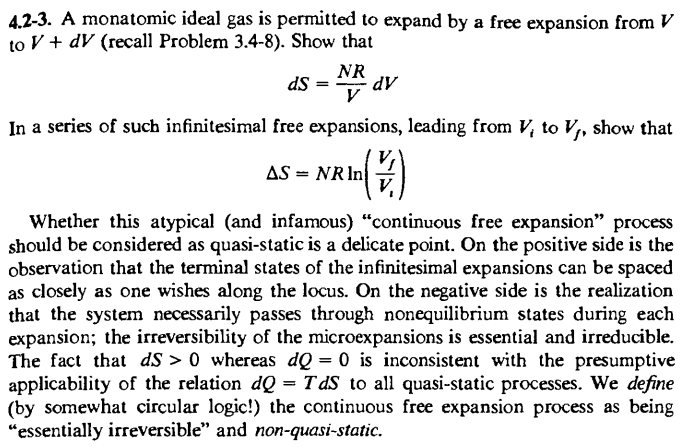 4.2-3. A monatomic ideal gas is permitted to expand by a free expansion from $V$ to $V + dV$ (recall Problem 3.4-8). Show that

$dS = \frac{NR}{V} dV$

In a series of such infinitesimal free expansions, leading from $V_i$ to $V_f$, show that

$\Delta S = NR \ln\left(\frac{V_f}{V_i}\right)$

Whether this atypical (and infamous) "continuous free expansion" process should be considered as quasi-static is a delicate point. On the positive side is the observation that the terminal states of the infinitesimal expansions can be spaced as closely as one wishes along the locus. On the negative side is the realization that the system necessarily passes through nonequilibrium states during each expansion; the irreversibility of the microexpansions is essential and irreducible. The fact that $dS > 0$ whereas $dQ = 0$ is inconsistent with the presumptive applicability of the relation $dQ = T dS$ to all quasi-static processes. We define (by somewhat circular logic!) the continuous free expansion process as being "essentially irreversible" and non-quasi-static.